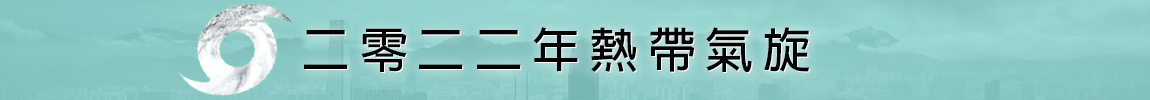 二零二二年熱帶氣旋